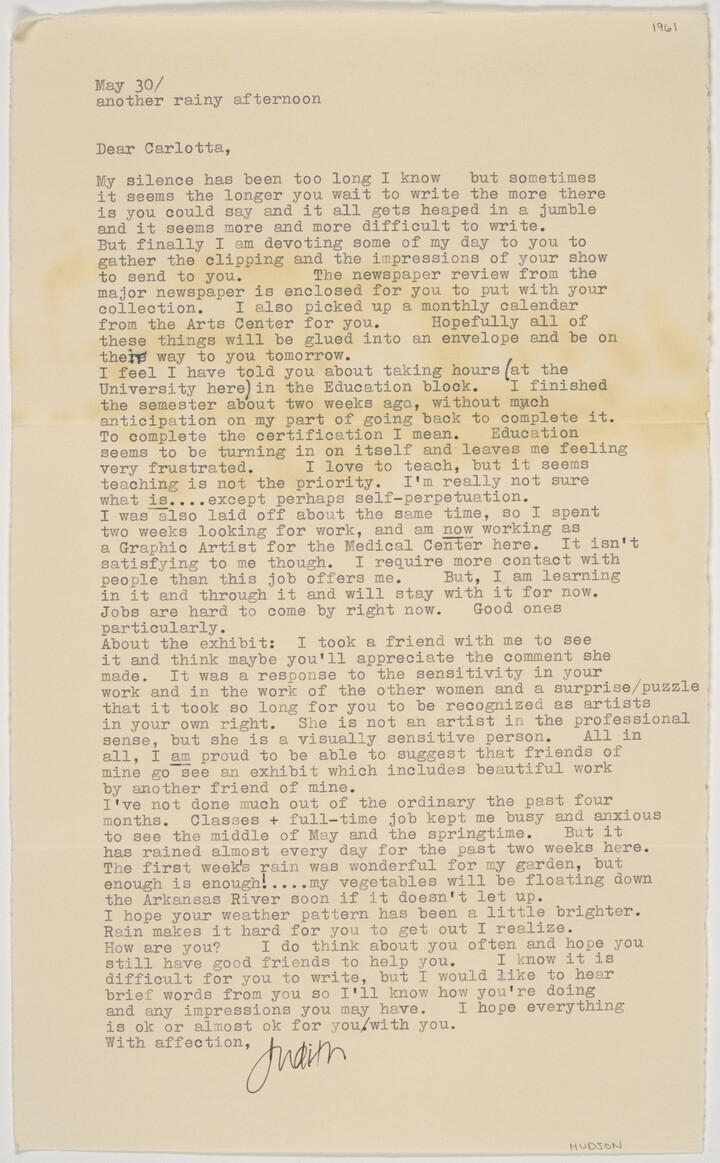 1961

May 30/
another rainy afternoon

Dear Carlotta,

My silence has been too long I know but sometimes it seems the longer you wait to write the more there is you could say and it all gets heaped in a jumble and it seems more and more difficult to write.
But finally I am devoting some of my day to you to gather the clipping and the impressions of your show to send to you. The newspaper review from the major newspaper is enclosed for you to put with your collection. I also picked up a monthly calendar from the Arts Center for you. Hopefully all of these things will be glued into an envelope and be on their way to you tomorrow.
I feel I have told you about taking hours (at the University here) in the Education block. I finished the semester about two weeks ago, without much anticipation on my part of going back to complete it. To complete the certification I mean. Education seems to be turning in on itself and leaves me feeling very frustrated. I love to teach, but it seems teaching is not the priority. I'm really not sure what is....except perhaps self-perpetuation.
I was also laid off about the same time, so I spent two weeks looking for work, and am now working as a Graphic Artist for the Medical Center here. It isn't satisfying to me though. I require more contact with people than this job offers me. But, I am learning in it and through it and will stay with it for now. Jobs are hard to come by right now. Good ones particularly.
About the exhibit: I took a friend with me to see it and think maybe you'll appreciate the comment she made. It was a response to the sensitivity in your work and in the work of the other women and a surprise/puzzle that it took so long for you to be recognized as artists in your own right. She is not an artist in the professional sense, but she is a visually sensitive person. All in all, I am proud to be able to suggest that friends of mine go see an exhibit which includes beautiful work by another friend of mine.
I've not done much out of the ordinary the past four months. Classes + full-time job kept me busy and anxious to see the middle of May and the springtime. But it has rained almost every day for the past two weeks here. The first week's rain was wonderful for my garden, but enough is enough!....my vegetables will be floating down the Arkansas River soon if it doesn't let up.
I hope your weather pattern has been a little brighter. Rain makes it hard for you to get out I realize.
How are you? I do think about you often and hope you still have good friends to help you. I know it is difficult for you to write, but I would like to hear brief words from you so I'll know how you're doing and any impressions you may have. I hope everything is ok or almost ok for you/with you.
With affection,
Judith

HUDSON